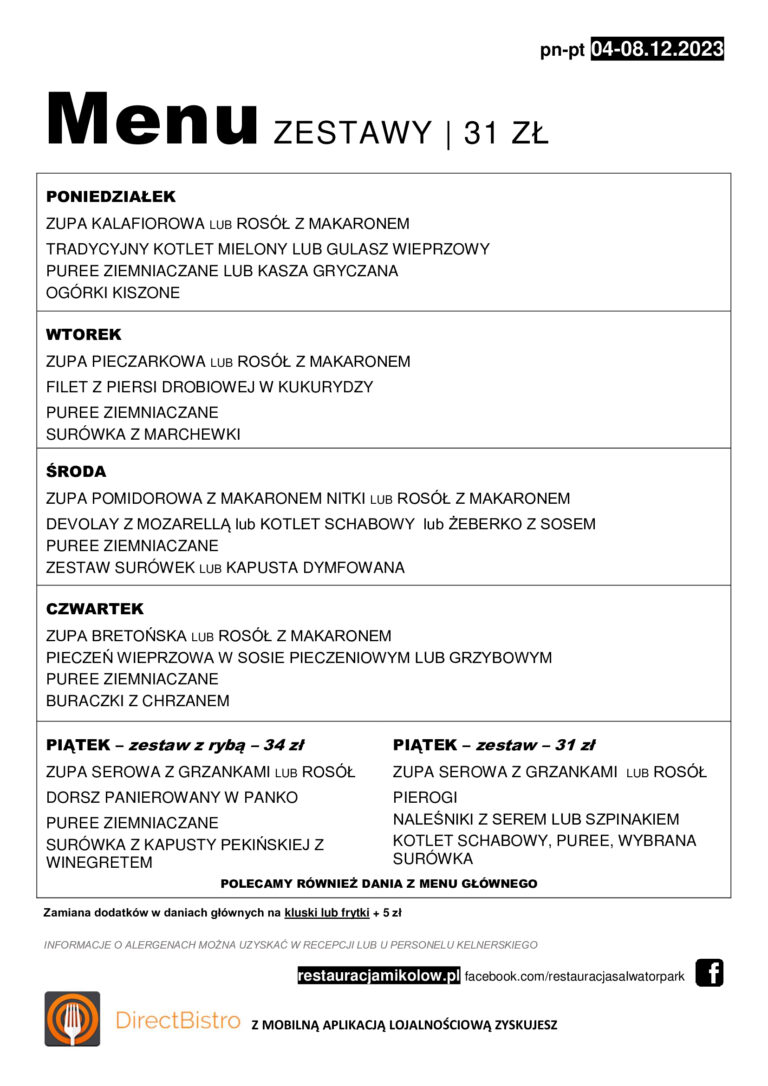 pn-pt 04-08.12.2023

Menu ZESTAWY | 31 ZŁ

PONIEDZIAŁEK
ZUPA KALAFIOROWA LUB ROSÓŁ Z MAKARONEM
TRADYCYJNY KOTLET MIELONY LUB GULASZ WIEPRZOWY
PUREE ZIEMNIACZANE LUB KASZA GRYCZANA
OGÓRKI KISZONE

WTOREK
ZUPA PIECZARKOWA LUB ROSÓŁ Z MAKARONEM
FILET Z PIERSI DROBIOWEJ W KUKURYDZY
PUREE ZIEMNIACZANE
SURÓWKA Z MARCHEWKI

ŚRODA
ZUPA POMIDOROWA Z MAKARONEM NITKI LUB ROSÓŁ Z MAKARONEM
DEVOLAY Z MOZARELLĄ lub KOTLET SCHABOWY lub ŻEBERKO Z SOSEM
PUREE ZIEMNIACZANE
ZESTAW SURÓWEK LUB KAPUSTA DYMFOWANA

CZWARTEK
ZUPA BRETOŃSKA LUB ROSÓŁ Z MAKARONEM
PIECZEŃ WIEPRZOWA W SOSIE PIECZENIOWYM LUB GRZYBOWYM
PUREE ZIEMNIACZANE
BURACZKI Z CHRZANEM

PIĄTEK – zestaw z rybą – 34 zł
ZUPA SEROWA Z GRZANKAMI LUB ROSÓŁ
DORSZ PANIEROWANY W PANKO
PUREE ZIEMNIACZANE
SURÓWKA Z KAPUSTY PEKIŃSKIEJ Z WINEGRETEM

PIĄTEK – zestaw – 31 zł
ZUPA SEROWA Z GRZANKAMI LUB ROSÓŁ
PIEROGI
NALEŚNIKI Z SEREM LUB SZPINAKIEM
KOTLET SCHABOWY, PUREE, WYBRANA SURÓWKA

POLECAMY RÓWNIEŻ DANIA Z MENU GŁÓWNEGO

Zamiana dodatków w daniach głównych na kluski lub frytki + 5 zł

INFORMACJE O ALERGENACH MOŻNA UZYSKAĆ W RECEPCJI LUB U PERSONELU KELNERSKIEGO

restauracjamikolow.pl facebook.com/restauracjasalwatorpark

DirectBistro Z MOBILNĄ APLIKACJĄ LOJALNOŚCIOWĄ ZYSKUJESZ